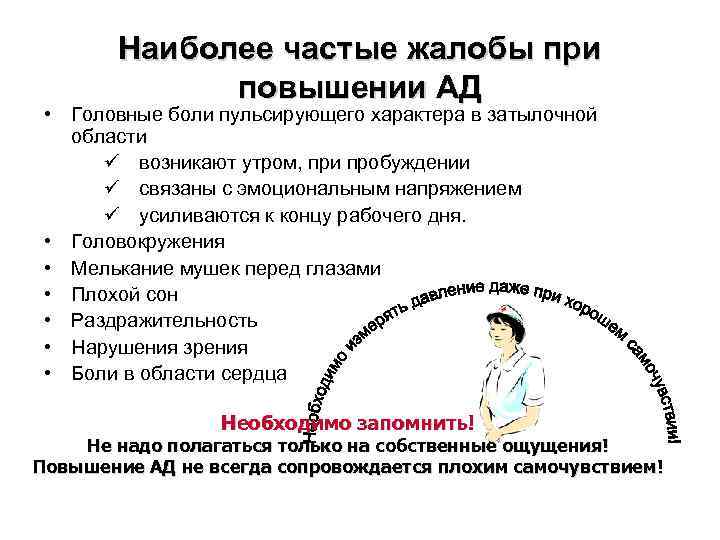 Наиболее частые жалобы при повышении АД

• Головные боли пульсирующего характера в затылочной области
 ✓ возникают утром, при пробуждении
 ✓ связаны с эмоциональным напряжением
 ✓ усиливаются к концу рабочего дня.
• Головокружения
• Мелькание мушек перед глазами
• Плохой сон
• Раздражительность
• Нарушения зрения
• Боли в области сердца

Необходимо измерять давление даже при хорошем самочувствии!

Необходимо запомнить!
Не надо полагаться только на собственные ощущения!
Повышение АД не всегда сопровождается плохим самочувствием!